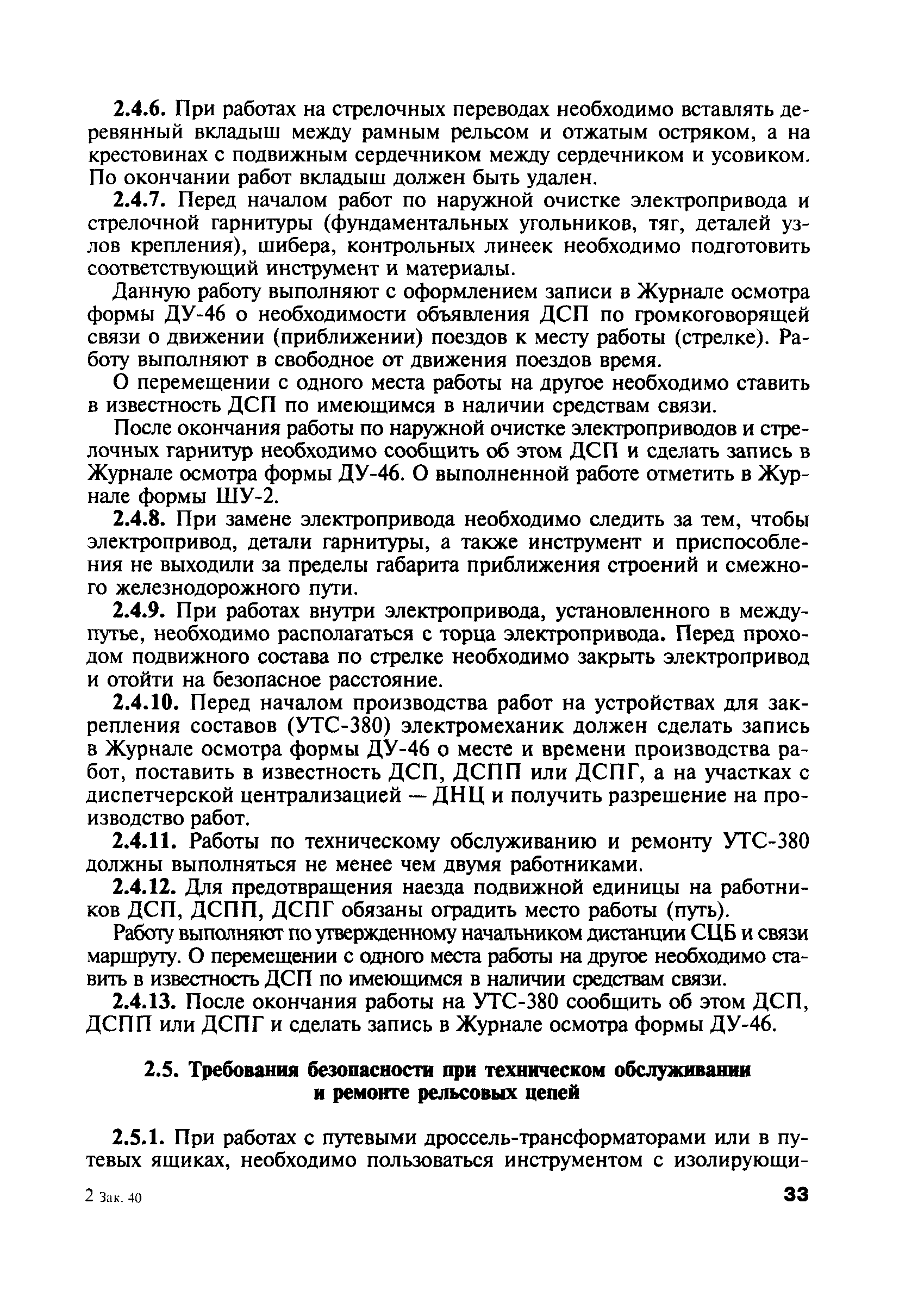 2.4.6. При работах на стрелочных переводах необходимо вставлять деревянный вкладыш между рамным рельсом и отжатым остряком, а на крестовинах с подвижным сердечником между сердечником и усовиком. По окончании работ вкладыш должен быть удален.

2.4.7. Перед началом работ по наружной очистке электропривода и стрелочной гарнитуры (фундаментальных угольников, тяг, деталей узлов крепления), шибера, контрольных линеек необходимо подготовить соответствующий инструмент и материалы.

Данную работу выполняют с оформлением записи в Журнале осмотра формы ДУ-46 о необходимости объявления ДСП по громкоговорящей связи о движении (приближении) поездов к месту работы (стрелке). Работу выполняют в свободное от движения поездов время.

О перемещении с одного места работы на другое необходимо ставить в известность ДСП по имеющимся в наличии средствам связи.

После окончания работы по наружной очистке электроприводов и стрелочных гарнитур необходимо сообщить об этом ДСП и сделать запись в Журнале осмотра формы ДУ-46. О выполненной работе отметить в Журнале формы ШУ-2.

2.4.8. При замене электропривода необходимо следить за тем, чтобы электропривод, детали гарнитуры, а также инструмент и приспособления не выходили за пределы габарита приближения строений и смежного железнодорожного пути.

2.4.9. При работах внутри электропривода, установленного в междупутье, необходимо располагаться с торца электропривода. Перед проходом подвижного состава по стрелке необходимо закрыть электропривод и отойти на безопасное расстояние.

2.4.10. Перед началом производства работ на устройствах для закрепления составов (УТС-380) электромеханик должен сделать запись в Журнале осмотра формы ДУ-46 о месте и времени производства работ, поставить в известность ДСП, ДСПП или ДСПГ, а на участках с диспетчерской централизацией — ДНЦ и получить разрешение на производство работ.

2.4.11. Работы по техническому обслуживанию и ремонту УТС-380 должны выполняться не менее чем двумя работниками.

2.4.12. Для предотвращения наезда подвижной единицы на работников ДСП, ДСПП, ДСПГ обязаны оградить место работы (путь).

Работу выполняют по утвержденному начальником дистанции СЦБ и связи маршруту. О перемещении с одного места работы на другое необходимо ставить в известность ДСП по имеющимся в наличии средствам связи.

2.4.13. После окончания работы на УТС-380 сообщить об этом ДСП, ДСПП или ДСПГ и сделать запись в Журнале осмотра формы ДУ-46.

2.5. Требования безопасности при техническом обслуживании и ремонте рельсовых цепей

2.5.1. При работах с путевыми дроссель-трансформаторами или в путевых ящиках, необходимо пользоваться инструментом с изолирующи-

2 Зак. 40

33